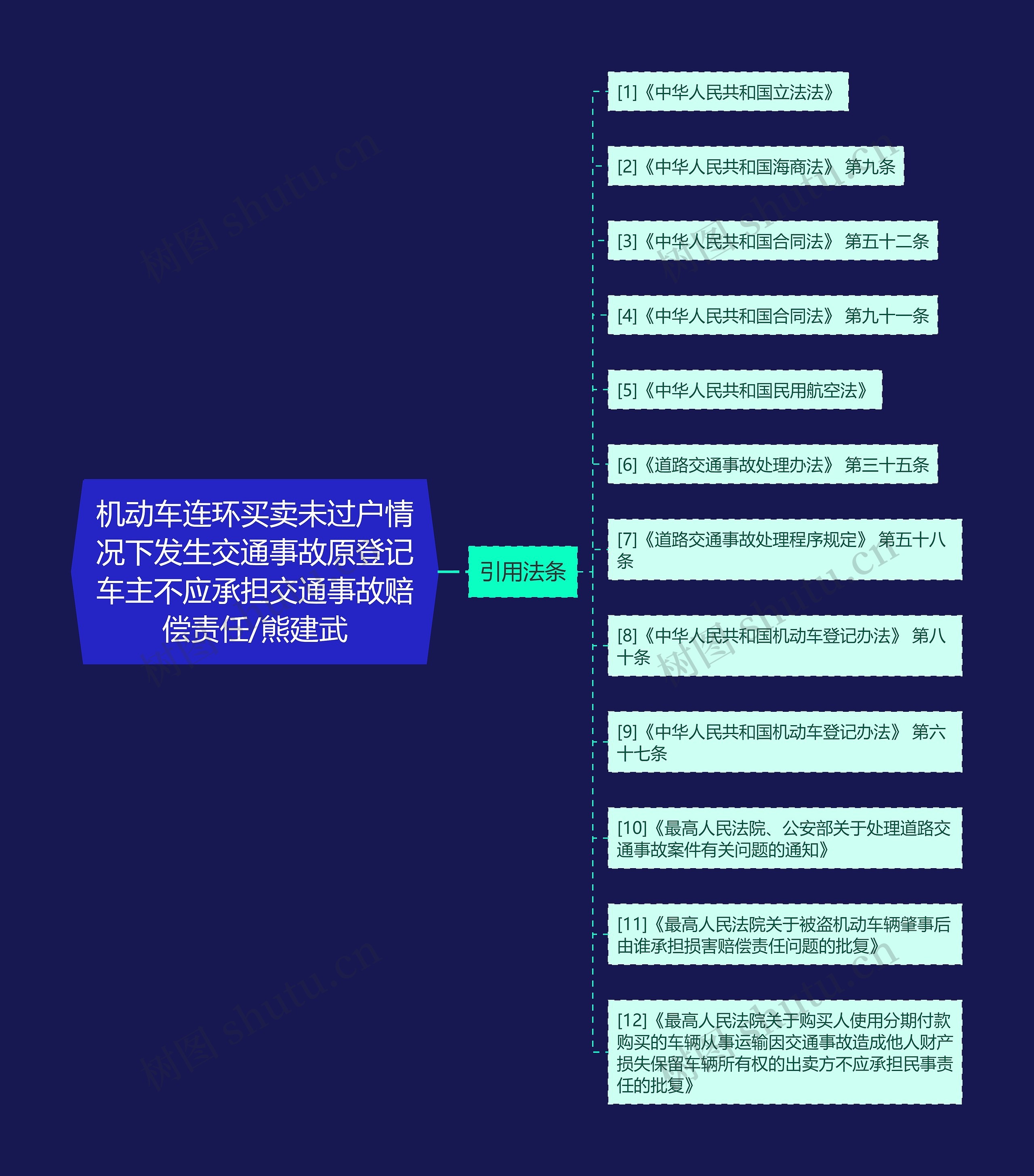 机动车连环买卖未过户情况下发生交通事故原登记车主不应承担交通事故赔偿责任/熊建武

引用法条

[1]《中华人民共和国立法法》

[2]《中华人民共和国海商法》 第九条

[3]《中华人民共和国合同法》 第五十二条

[4]《中华人民共和国合同法》 第九十一条

[5]《中华人民共和国民用航空法》

[6]《道路交通事故处理办法》 第三十五条

[7]《道路交通事故处理程序规定》 第五十八条

[8]《中华人民共和国机动车登记办法》 第八十条

[9]《中华人民共和国机动车登记办法》 第六十七条

[10]《最高人民法院、公安部关于处理道路交通事故案件有关问题的通知》

[11]《最高人民法院关于被盗机动车辆肇事后由谁承担损害赔偿责任问题的批复》

[12]《最高人民法院关于购买人使用分期付款购买的车辆从事运输因交通事故造成他人财产损失保留车辆所有权的出卖方不应承担民事责任的批复》

树图 shutu.cn